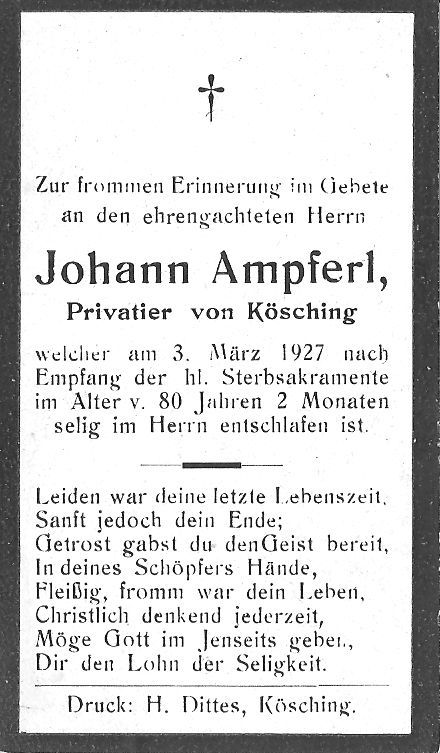 Zur frommen Erinnerung im Gebete an den ehrengachteten Herrn

Johann Ampferl,

Privatier von Kösching

welcher am 3. März 1927 nach Empfang der hl. Sterbsakramente im Alter v. 80 Jahren 2 Monaten selig im Herrn entschlafen ist.

Leiden war deine letzte Lebenszeit,
Sanft jedoch dein Ende;
Getrost gabst du denGeist bereit,
In deines Schöpfers Hände,
Fleißig, fromm war dein Leben,
Christlich denkend jederzeit,
Möge Gott im Jenseits geben,
Dir den Lohn der Seligkeit.

Druck: H. Dittes, Kösching.